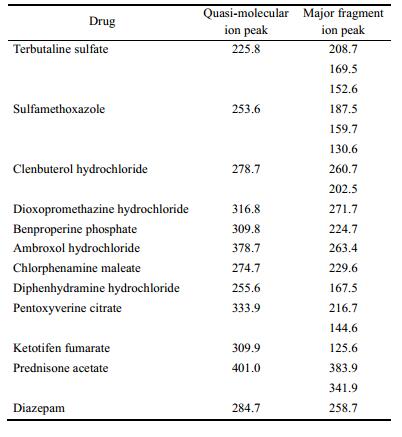 | Drug | Quasi-molecular ion peak | Major fragment ion peak |
|---|---|---|
| Terbutaline sulfate | 225.8 | 208.7 |
| | | 169.5 |
| | | 152.6 |
| Sulfamethoxazole | 253.6 | 187.5 |
| | | 159.7 |
| | | 130.6 |
| Clenbuterol hydrochloride | 278.7 | 260.7 |
| | | 202.5 |
| Dioxopromethazine hydrochloride | 316.8 | 271.7 |
| Benproperine phosphate | 309.8 | 224.7 |
| Ambroxol hydrochloride | 378.7 | 263.4 |
| Chlorphenamine maleate | 274.7 | 229.6 |
| Diphenhydramine hydrochloride | 255.6 | 167.5 |
| Pentoxyverine citrate | 333.9 | 216.7 |
| | | 144.6 |
| Ketotifen fumarate | 309.9 | 125.6 |
| Prednisone acetate | 401.0 | 383.9 |
| | | 341.9 |
| Diazepam | 284.7 | 258.7 |